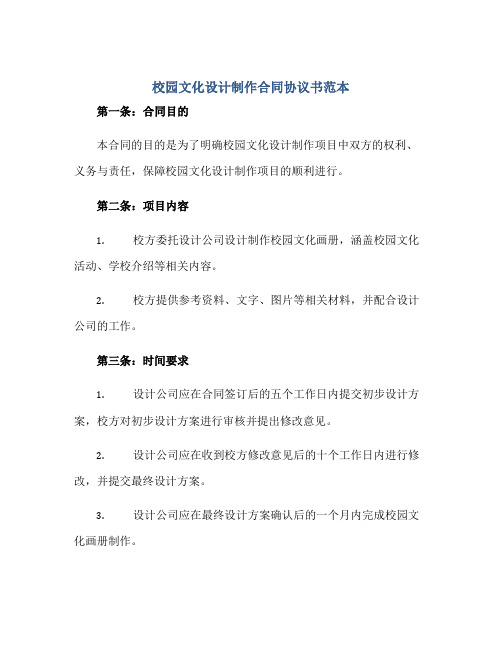 校园文化设计制作合同协议书范本

第一条：合同目的

本合同的目的是为了明确校园文化设计制作项目中双方的权利、义务与责任，保障校园文化设计制作项目的顺利进行。

第二条：项目内容

1. 校方委托设计公司设计制作校园文化画册，涵盖校园文化活动、学校介绍等相关内容。

2. 校方提供参考资料、文字、图片等相关材料，并配合设计公司的工作。

第三条：时间要求

1. 设计公司应在合同签订后的五个工作日内提交初步设计方案，校方对初步设计方案进行审核并提出修改意见。

2. 设计公司应在收到校方修改意见后的十个工作日内进行修改，并提交最终设计方案。

3. 设计公司应在最终设计方案确认后的一个月内完成校园文化画册制作。